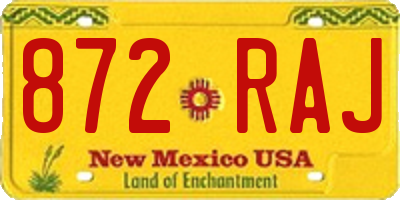 872 RAJ

New Mexico USA
Land of Enchantment